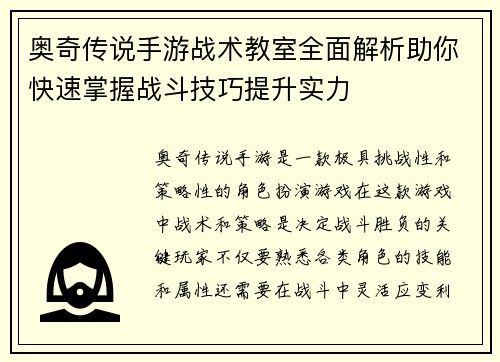 奥奇传说手游战术教室全面解析助你快速掌握战斗技巧提升实力

奥奇传说手游是一款极具挑战性和策略性的角色扮演游戏在这款游戏中战术和策略是决定战斗胜负的关键玩家不仅要熟悉各类角色的技能和属性还需要在战斗中灵活应变利